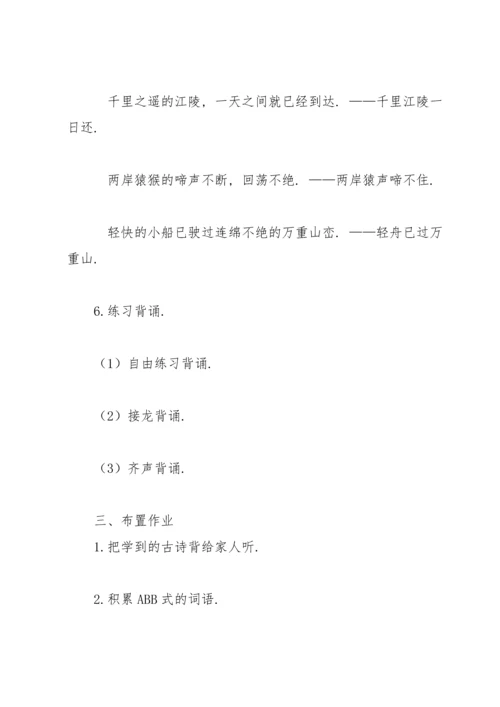 千里之遥的江陵，一天之间就已经到达．——千里江陵一日还．

两岸猿猴的啼声不断，回荡不绝．——两岸猿声啼不住．

轻快的小船已驶过连绵不绝的万重山峦．——轻舟已过万重山．

6.练习背诵．

（1）自由练习背诵．

（2）接龙背诵．

（3）齐声背诵．

三、布置作业

1.把学到的古诗背给家人听．

2.积累 ABB 式的词语．